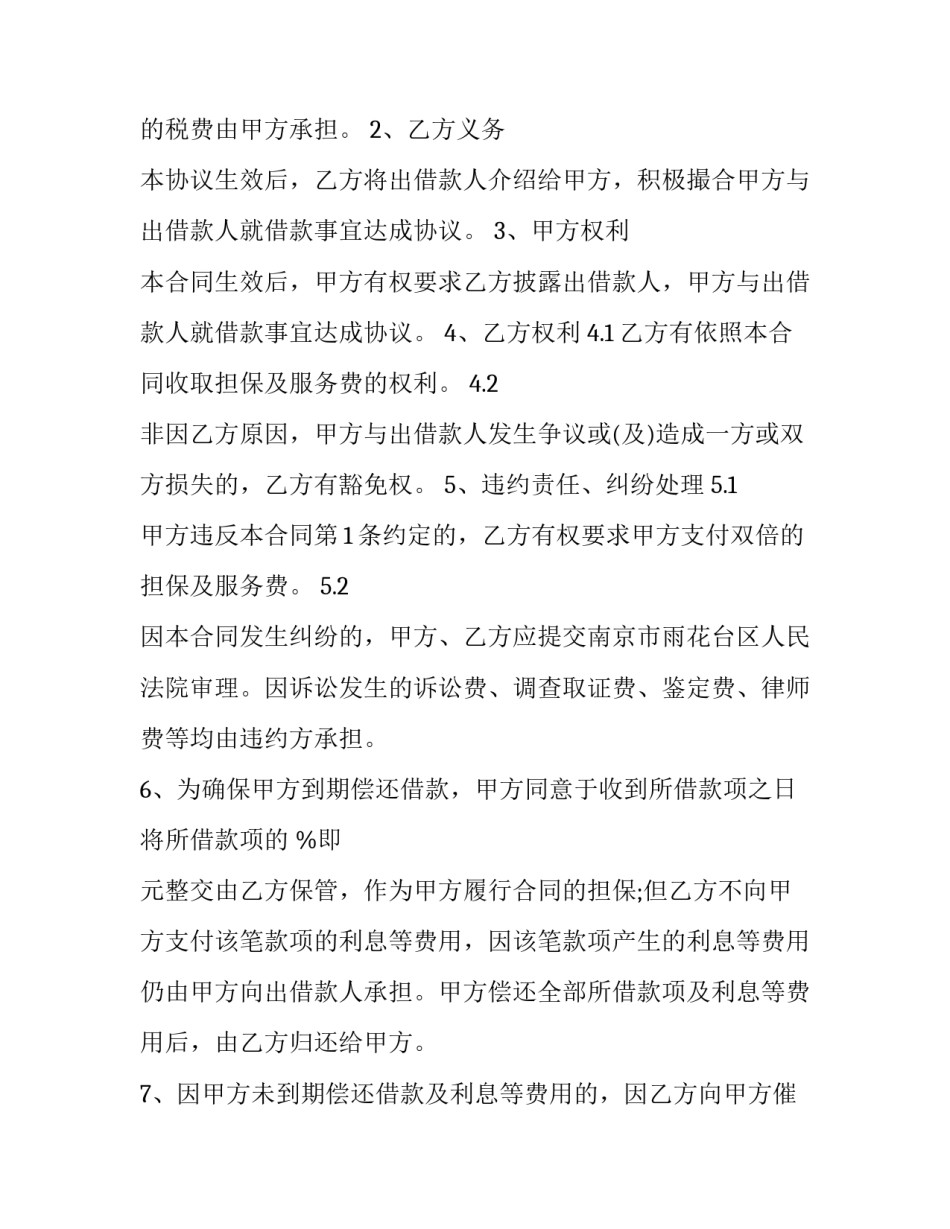 的税费由甲方承担。 2、乙方义务

本协议生效后，乙方将出借款人介绍给甲方，积极撮合甲方与出借款人就借款事宜达成协议。 3、甲方权利

本合同生效后，甲方有权要求乙方披露出借款人，甲方与出借款人就借款事宜达成协议。 4、乙方权利 4.1 乙方有依照本合同收取担保及服务费的权利。 4.2

非因乙方原因，甲方与出借款人发生争议或(及)造成一方或双方损失的，乙方有豁免权。 5、违约责任、纠纷处理 5.1

甲方违反本合同第 1 条约定的，乙方有权要求甲方支付双倍的担保及服务费。 5.2

因本合同发生纠纷的，甲方、乙方应提交南京市雨花台区人民法院审理。因诉讼发生的诉讼费、调查取证费、鉴定费、律师费等均由违约方承担。

6、为确保甲方到期偿还借款，甲方同意于收到所借款项之日将所借款项的 %即

元整交由乙方保管，作为甲方履行合同的担保;但乙方不向甲方支付该笔款项的利息等费用，因该笔款项产生的利息等费用仍由甲方向出借款人承担。甲方偿还全部所借款项及利息等费用后，由乙方归还给甲方。

7、因甲方未到期偿还借款及利息等费用的，因乙方向甲方催